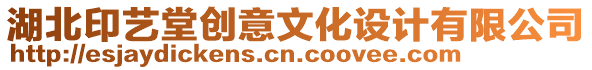 湖北印艺堂创意文化设计有限公司
http://esjaydickens.cn.coovee.com